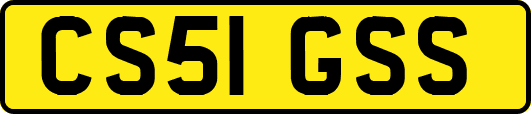 CS51 GSS